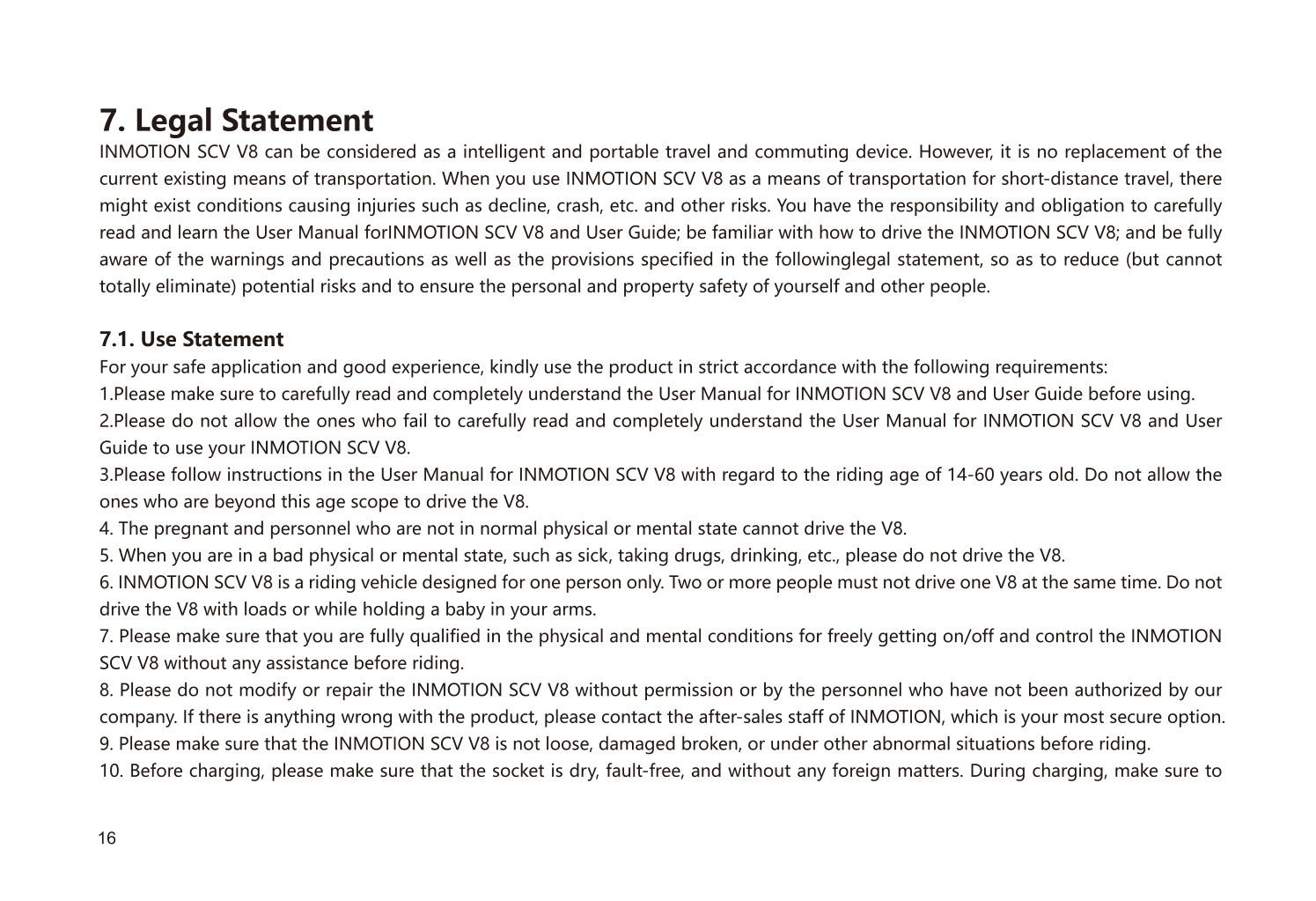 7. Legal Statement

INMOTION SCV V8 can be considered as a intelligent and portable travel and commuting device. However, it is no replacement of the current existing means of transportation. When you use INMOTION SCV V8 as a means of transportation for short-distance travel, there might exist conditions causing injuries such as decline, crash, etc. and other risks. You have the responsibility and obligation to carefully read and learn the User Manual forINMOTION SCV V8 and User Guide; be familiar with how to drive the INMOTION SCV V8; and be fully aware of the warnings and precautions as well as the provisions specified in the followinglegal statement, so as to reduce (but cannot totally eliminate) potential risks and to ensure the personal and property safety of yourself and other people.

7.1. Use Statement

For your safe application and good experience, kindly use the product in strict accordance with the following requirements:
1.Please make sure to carefully read and completely understand the User Manual for INMOTION SCV V8 and User Guide before using.
2.Please do not allow the ones who fail to carefully read and completely understand the User Manual for INMOTION SCV V8 and User Guide to use your INMOTION SCV V8.
3.Please follow instructions in the User Manual for INMOTION SCV V8 with regard to the riding age of 14-60 years old. Do not allow the ones who are beyond this age scope to drive the V8.
4. The pregnant and personnel who are not in normal physical or mental state cannot drive the V8.
5. When you are in a bad physical or mental state, such as sick, taking drugs, drinking, etc., please do not drive the V8.
6. INMOTION SCV V8 is a riding vehicle designed for one person only. Two or more people must not drive one V8 at the same time. Do not drive the V8 with loads or while holding a baby in your arms.
7. Please make sure that you are fully qualified in the physical and mental conditions for freely getting on/off and control the INMOTION SCV V8 without any assistance before riding.
8. Please do not modify or repair the INMOTION SCV V8 without permission or by the personnel who have not been authorized by our company. If there is anything wrong with the product, please contact the after-sales staff of INMOTION, which is your most secure option.
9. Please make sure that the INMOTION SCV V8 is not loose, damaged broken, or under other abnormal situations before riding.
10. Before charging, please make sure that the socket is dry, fault-free, and without any foreign matters. During charging, make sure to

16